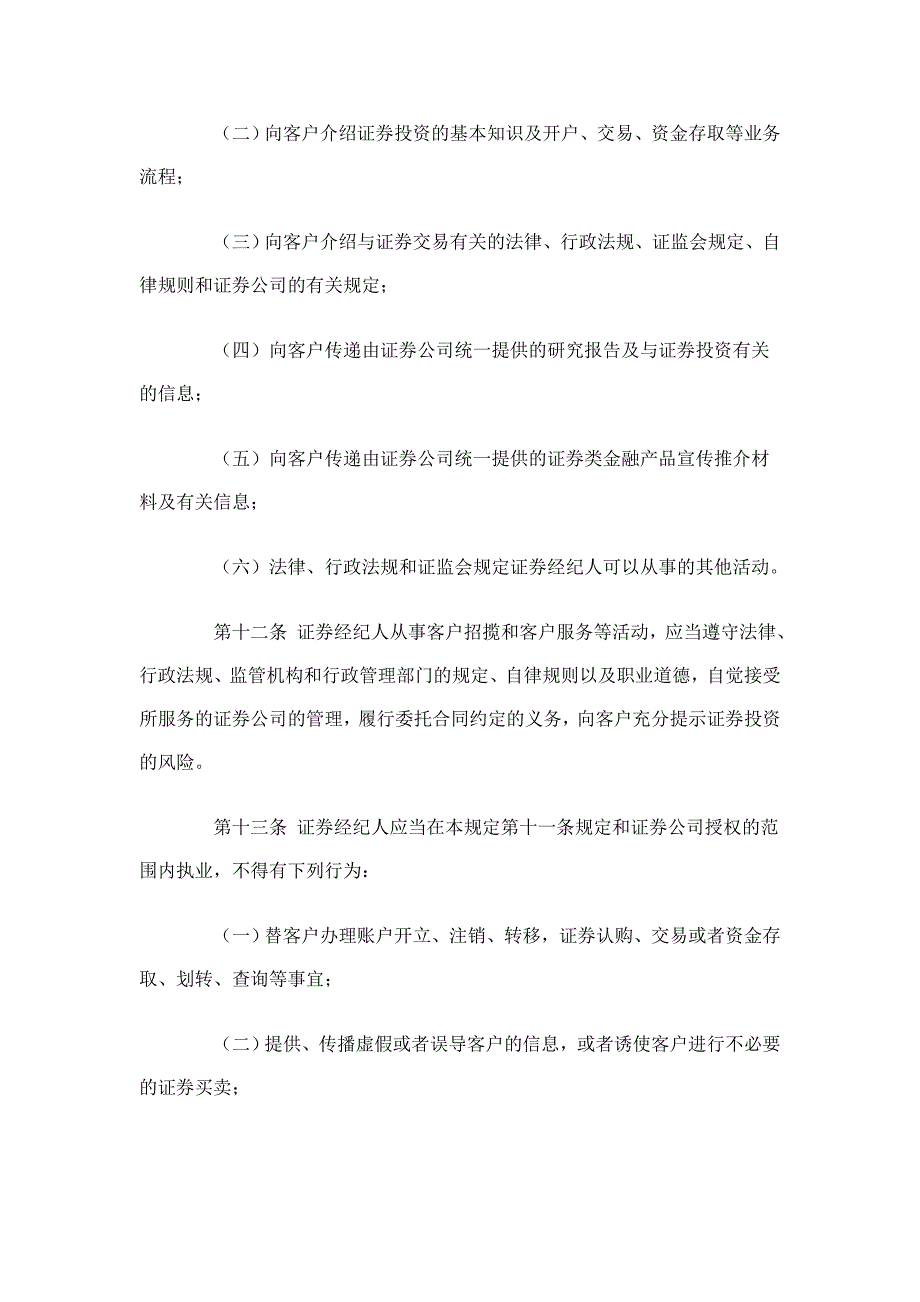 （二）向客户介绍证券投资的基本知识及开户、交易、资金存取等业务流程；

（三）向客户介绍与证券交易有关的法律、行政法规、证监会规定、自律规则和证券公司的有关规定；

（四）向客户传递由证券公司统一提供的研究报告及与证券投资有关的信息；

（五）向客户传递由证券公司统一提供的证券类金融产品宣传推介材料及有关信息；

（六）法律、行政法规和证监会规定证券经纪人可以从事的其他活动。

第十二条 证券经纪人从事客户招揽和客户服务等活动，应当遵守法律、行政法规、监管机构和行政管理部门的规定、自律规则以及职业道德，自觉接受所服务的证券公司的管理，履行委托合同约定的义务，向客户充分提示证券投资的风险。

第十三条 证券经纪人应当在本规定第十一条规定和证券公司授权的范围内执业，不得有下列行为：

（一）替客户办理账户开立、注销、转移，证券认购、交易或者资金存取、划转、查询等事宜；

（二）提供、传播虚假或者误导客户的信息，或者诱使客户进行不必要的证券买卖；